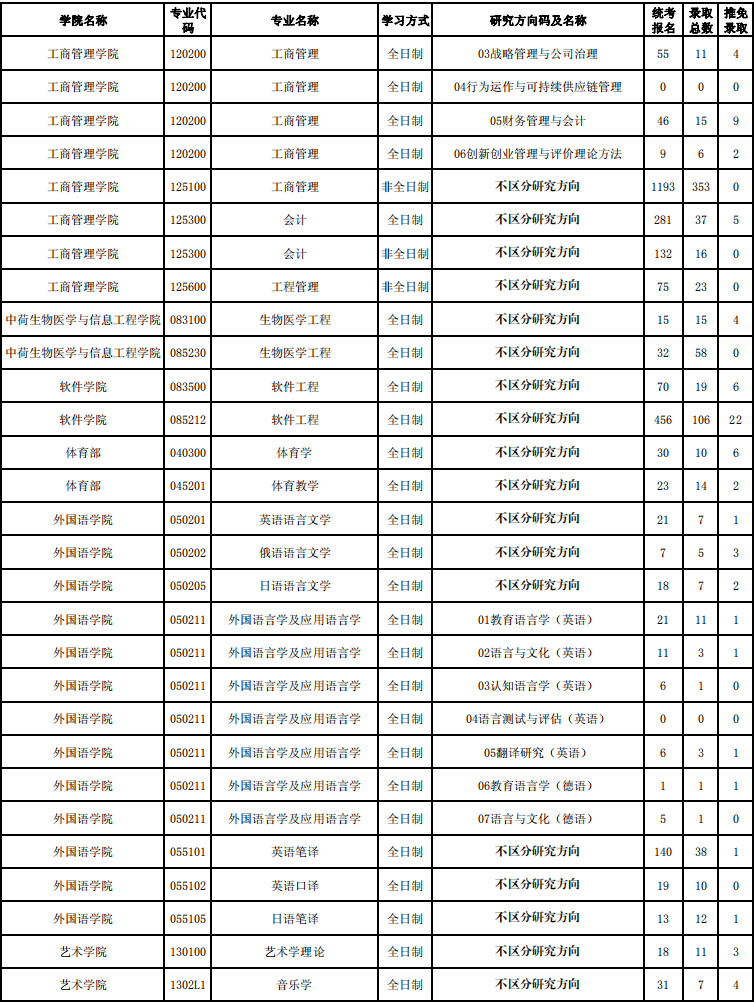 | 学院名称 | 专业代码 | 专业名称 | 学习方式 | 研究方向码及名称 | 统考报名 | 录取总数 | 推免录取 |
|---|---|---|---|---|---|---|---|
| 工商管理学院 | 120200 | 工商管理 | 全日制 | 03战略管理与公司治理 | 55 | 11 | 4 |
| 工商管理学院 | 120200 | 工商管理 | 全日制 | 04行为运作与可持续供应链管理 | 0 | 0 | 0 |
| 工商管理学院 | 120200 | 工商管理 | 全日制 | 05财务管理与会计 | 46 | 15 | 9 |
| 工商管理学院 | 120200 | 工商管理 | 全日制 | 06创新创业管理与评价理论方法 | 9 | 6 | 2 |
| 工商管理学院 | 125100 | 工商管理 | 非全日制 | 不区分研究方向 | 1193 | 353 | 0 |
| 工商管理学院 | 125300 | 会计 | 全日制 | 不区分研究方向 | 281 | 37 | 5 |
| 工商管理学院 | 125300 | 会计 | 非全日制 | 不区分研究方向 | 132 | 16 | 0 |
| 工商管理学院 | 125600 | 工程管理 | 非全日制 | 不区分研究方向 | 75 | 23 | 0 |
| 中荷生物医学与信息工程学院 | 083100 | 生物医学工程 | 全日制 | 不区分研究方向 | 15 | 15 | 4 |
| 中荷生物医学与信息工程学院 | 085230 | 生物医学工程 | 全日制 | 不区分研究方向 | 32 | 58 | 0 |
| 软件学院 | 083500 | 软件工程 | 全日制 | 不区分研究方向 | 70 | 19 | 6 |
| 软件学院 | 085212 | 软件工程 | 全日制 | 不区分研究方向 | 456 | 106 | 22 |
| 体育部 | 040300 | 体育学 | 全日制 | 不区分研究方向 | 30 | 10 | 6 |
| 体育部 | 045201 | 体育教学 | 全日制 | 不区分研究方向 | 23 | 14 | 2 |
| 外国语学院 | 050201 | 英语语言文学 | 全日制 | 不区分研究方向 | 21 | 7 | 1 |
| 外国语学院 | 050202 | 俄语语言文学 | 全日制 | 不区分研究方向 | 7 | 5 | 3 |
| 外国语学院 | 050205 | 日语语言文学 | 全日制 | 不区分研究方向 | 18 | 7 | 2 |
| 外国语学院 | 050211 | 外国语言学及应用语言学 | 全日制 | 01教育语言学（英语） | 21 | 11 | 1 |
| 外国语学院 | 050211 | 外国语言学及应用语言学 | 全日制 | 02语言与文化（英语） | 11 | 3 | 1 |
| 外国语学院 | 050211 | 外国语言学及应用语言学 | 全日制 | 03认知语言学（英语） | 6 | 1 | 0 |
| 外国语学院 | 050211 | 外国语言学及应用语言学 | 全日制 | 04语言测试与评估（英语） | 0 | 0 | 0 |
| 外国语学院 | 050211 | 外国语言学及应用语言学 | 全日制 | 05翻译研究（英语） | 6 | 3 | 1 |
| 外国语学院 | 050211 | 外国语言学及应用语言学 | 全日制 | 06教育语言学（德语） | 1 | 1 | 1 |
| 外国语学院 | 050211 | 外国语言学及应用语言学 | 全日制 | 07语言与文化（德语） | 5 | 1 | 0 |
| 外国语学院 | 055101 | 英语笔译 | 全日制 | 不区分研究方向 | 140 | 38 | 1 |
| 外国语学院 | 055102 | 英语口译 | 全日制 | 不区分研究方向 | 19 | 10 | 0 |
| 外国语学院 | 055105 | 日语笔译 | 全日制 | 不区分研究方向 | 13 | 12 | 1 |
| 艺术学院 | 130100 | 艺术学理论 | 全日制 | 不区分研究方向 | 18 | 11 | 3 |
| 艺术学院 | 1302L1 | 音乐学 | 全日制 | 不区分研究方向 | 31 | 7 | 4 |